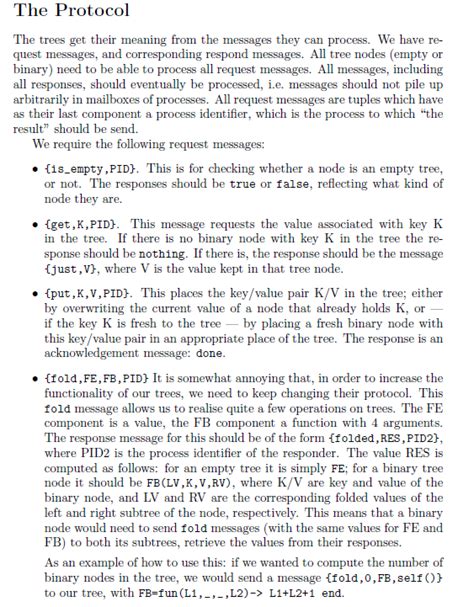 The Protocol

The trees get their meaning from the messages they can process. We have request messages, and corresponding respond messages. All tree nodes (empty or binary) need to be able to process all request messages. All messages, including all responses, should eventually be processed, i.e. messages should not pile up arbitrarily in mailboxes of processes. All request messages are tuples which have as their last component a process identifier, which is the process to which "the result" should be send.

We require the following request messages:

• {is_empty,PID}. This is for checking whether a node is an empty tree, or not. The responses should be true or false, reflecting what kind of node they are.

• {get,K,PID}. This message requests the value associated with key K in the tree. If there is no binary node with key K in the tree the response should be nothing. If there is, the response should be the message {just,V}, where V is the value kept in that tree node.

• {put,K,V,PID}. This places the key/value pair K/V in the tree; either by overwriting the current value of a node that already holds K, or — if the key K is fresh to the tree — by placing a fresh binary node with this key/value pair in an appropriate place of the tree. The response is an acknowledgement message: done.

• {fold,FE,FB,PID} It is somewhat annoying that, in order to increase the functionality of our trees, we need to keep changing their protocol. This fold message allows us to realise quite a few operations on trees. The FE component is a value, the FB component a function with 4 arguments. The response message for this should be of the form {folded,RES,PID2}, where PID2 is the process identifier of the responder. The value RES is computed as follows: for an empty tree it is simply FE; for a binary tree node it should be FB(LV,K,V,RV), where K/V are key and value of the binary node, and LV and RV are the corresponding folded values of the left and right subtree of the node, respectively. This means that a binary node would need to send fold messages (with the same values for FE and FB) to both its subtrees, retrieve the values from their responses.

As an example of how to use this: if we wanted to compute the number of binary nodes in the tree, we would send a message {fold,0,FB,self()} to our tree, with FB=fun(L1,_,_,L2)-> L1+L2+1 end.